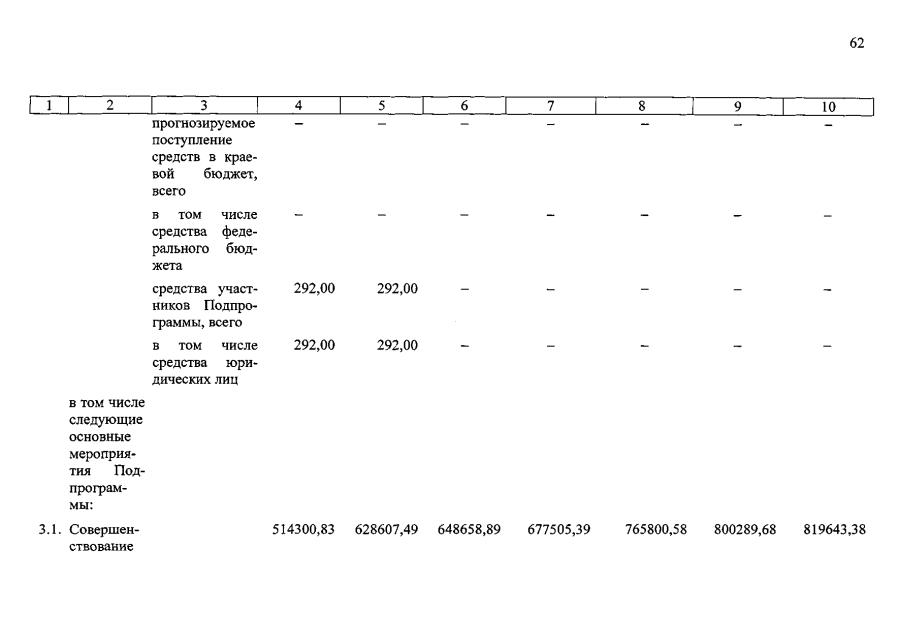 62

| 1 | 2 | 3 | 4 | 5 | 6 | 7 | 8 | 9 | 10 |
|---|---|---|---|---|---|---|---|---|---|
| | | прогнозируемое поступление средств в краевой бюджет, всего | – | – | – | – | – | – | – |
| | | в том числе средства федерального бюджета | – | – | – | – | – | – | – |
| | | средства участников Подпрограммы, всего | 292,00 | 292,00 | – | – | – | – | – |
| | | в том числе средства юридических лиц | 292,00 | 292,00 | – | – | – | – | – |
| | в том числе следующие основные мероприятия Подпрограммы: | | | | | | | | |
| 3.1. | Совершенствование | | 514300,83 | 628607,49 | 648658,89 | 677505,39 | 765800,58 | 800289,68 | 819643,38 |